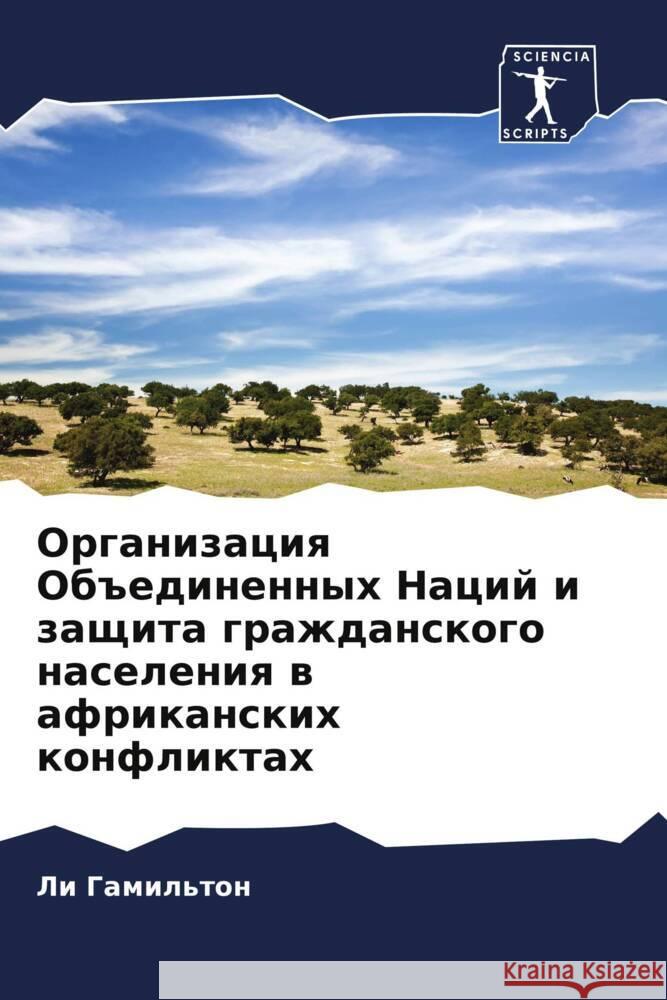 SCIENCIA
SCRIPTS

Организация Объединенных Наций и защита гражданского населения в африканских конфликтах

Ли Гамильтон